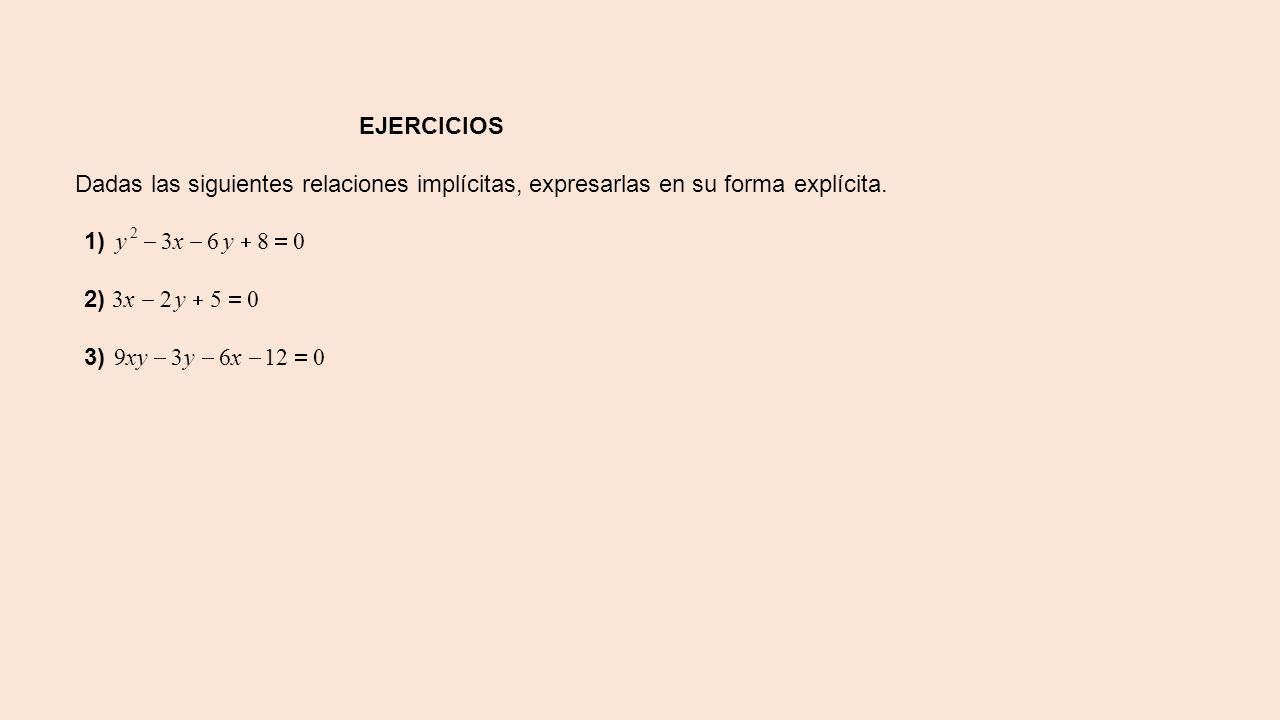 EJERCICIOS

Dadas las siguientes relaciones implícitas, expresarlas en su forma explícita.

1) $y^2 - 3x - 6y + 8 = 0$

2) $3x - 2y + 5 = 0$

3) $9xy - 3y - 6x - 12 = 0$